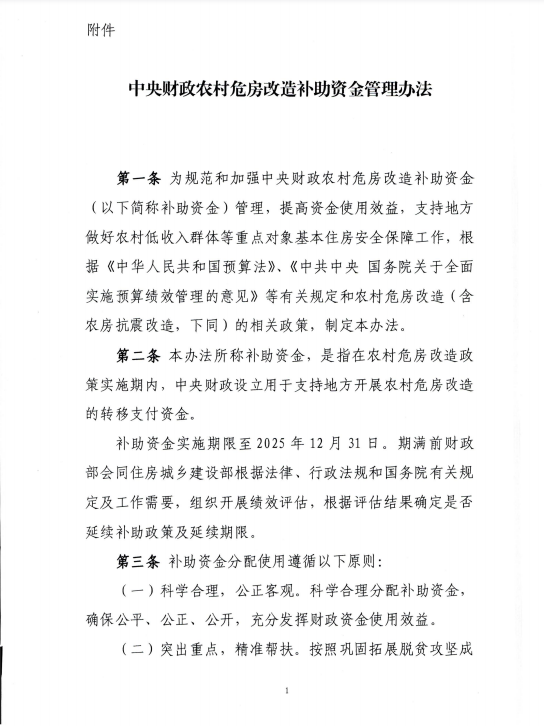 附件

中央财政农村危房改造补助资金管理办法

第一条 为规范和加强中央财政农村危房改造补助资金（以下简称补助资金）管理，提高资金使用效益，支持地方做好农村低收入群体等重点对象基本住房安全保障工作，根据《中华人民共和国预算法》、《中共中央 国务院关于全面实施预算绩效管理的意见》等有关规定和农村危房改造（含农房抗震改造，下同）的相关政策，制定本办法。

第二条 本办法所称补助资金，是指在农村危房改造政策实施期内，中央财政设立用于支持地方开展农村危房改造的转移支付资金。

补助资金实施期限至 2025 年 12 月 31 日。期满前财政部会同住房城乡建设部根据法律、行政法规和国务院有关规定及工作需要，组织开展绩效评估，根据评估结果确定是否延续补助政策及延续期限。

第三条 补助资金分配使用遵循以下原则：

（一）科学合理，公正客观。科学合理分配补助资金，确保公平、公正、公开，充分发挥财政资金使用效益。

（二）突出重点，精准帮扶。按照巩固拓展脱贫攻坚成

1